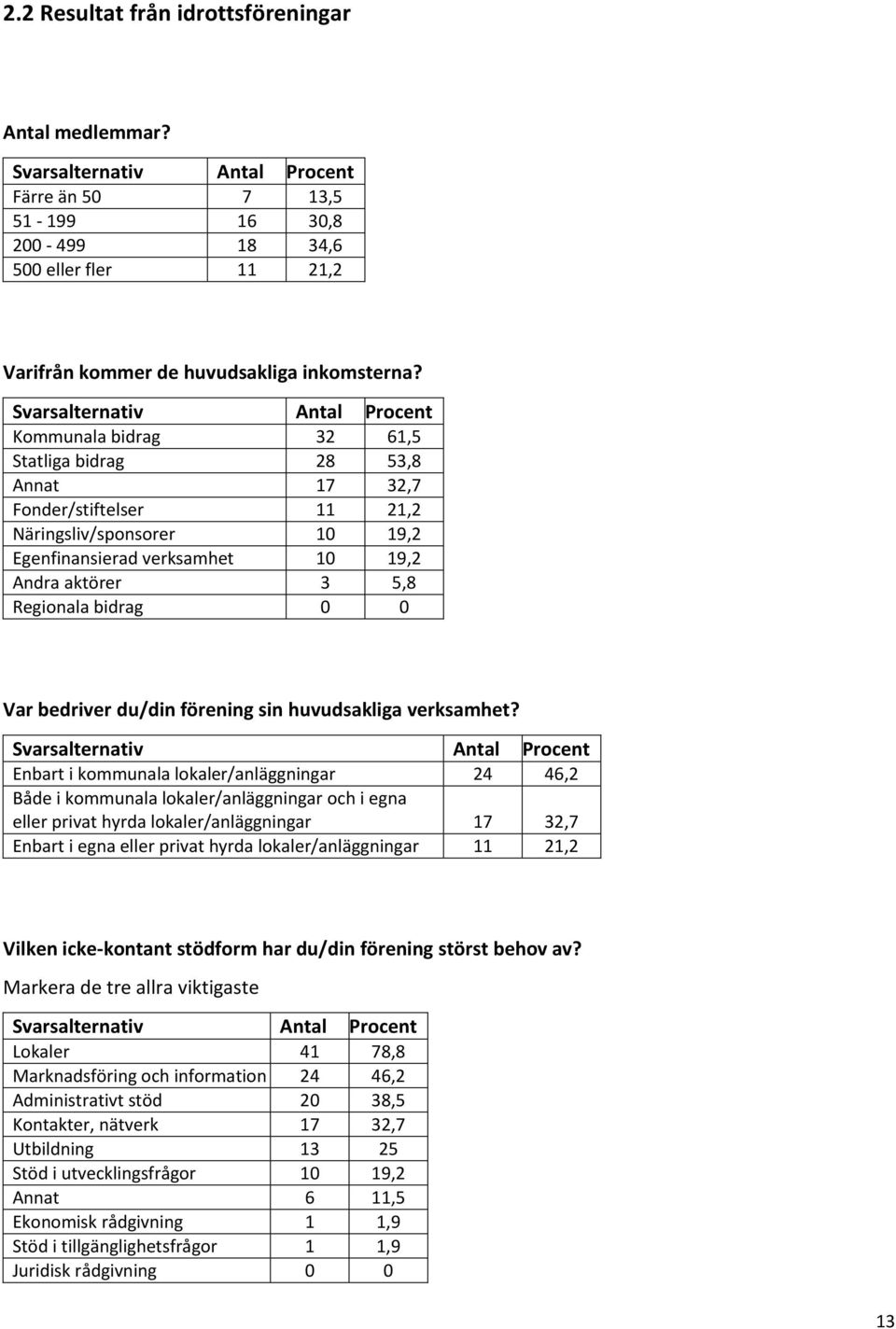 2.2 Resultat från idrottsföreningar

Antal medlemmar?

| Svarsalternativ | Antal | Procent |
|---|---|---|
| Färre än 50 | 7 | 13,5 |
| 51 - 199 | 16 | 30,8 |
| 200 - 499 | 18 | 34,6 |
| 500 eller fler | 11 | 21,2 |

Varifrån kommer de huvudsakliga inkomsterna?

| Svarsalternativ | Antal | Procent |
|---|---|---|
| Kommunala bidrag | 32 | 61,5 |
| Statliga bidrag | 28 | 53,8 |
| Annat | 17 | 32,7 |
| Fonder/stiftelser | 11 | 21,2 |
| Näringsliv/sponsorer | 10 | 19,2 |
| Egenfinansierad verksamhet | 10 | 19,2 |
| Andra aktörer | 3 | 5,8 |
| Regionala bidrag | 0 | 0 |

Var bedriver du/din förening sin huvudsakliga verksamhet?

| Svarsalternativ | Antal | Procent |
|---|---|---|
| Enbart i kommunala lokaler/anläggningar | 24 | 46,2 |
| Både i kommunala lokaler/anläggningar och i egna eller privat hyrda lokaler/anläggningar | 17 | 32,7 |
| Enbart i egna eller privat hyrda lokaler/anläggningar | 11 | 21,2 |

Vilken icke-kontant stödform har du/din förening störst behov av?
Markera de tre allra viktigaste

| Svarsalternativ | Antal | Procent |
|---|---|---|
| Lokaler | 41 | 78,8 |
| Marknadsföring och information | 24 | 46,2 |
| Administrativt stöd | 20 | 38,5 |
| Kontakter, nätverk | 17 | 32,7 |
| Utbildning | 13 | 25 |
| Stöd i utvecklingsfrågor | 10 | 19,2 |
| Annat | 6 | 11,5 |
| Ekonomisk rådgivning | 1 | 1,9 |
| Stöd i tillgänglighetsfrågor | 1 | 1,9 |
| Juridisk rådgivning | 0 | 0 |

13